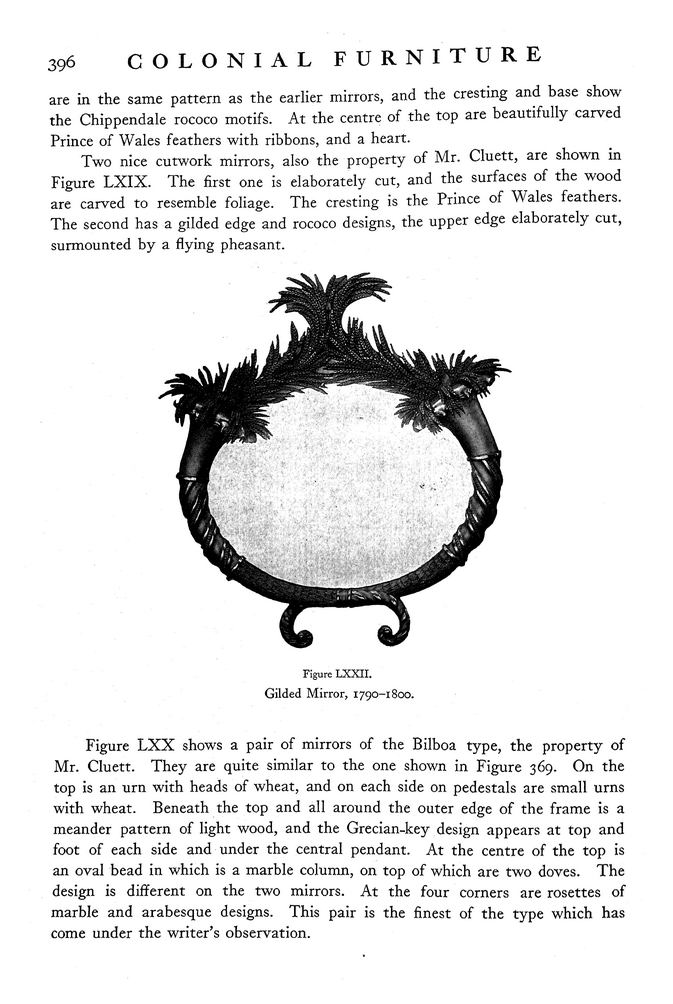 396 COLONIAL FURNITURE

are in the same pattern as the earlier mirrors, and the cresting and base show the Chippendale rococo motifs. At the centre of the top are beautifully carved Prince of Wales feathers with ribbons, and a heart.

Two nice cutwork mirrors, also the property of Mr. Cluett, are shown in Figure LXIX. The first one is elaborately cut, and the surfaces of the wood are carved to resemble foliage. The cresting is the Prince of Wales feathers. The second has a gilded edge and rococo designs, the upper edge elaborately cut, surmounted by a flying pheasant.

Figure LXXII.
Gilded Mirror, 1790–1800.

Figure LXX shows a pair of mirrors of the Bilboa type, the property of Mr. Cluett. They are quite similar to the one shown in Figure 369. On the top is an urn with heads of wheat, and on each side on pedestals are small urns with wheat. Beneath the top and all around the outer edge of the frame is a meander pattern of light wood, and the Grecian-key design appears at top and foot of each side and under the central pendant. At the centre of the top is an oval bead in which is a marble column, on top of which are two doves. The design is different on the two mirrors. At the four corners are rosettes of marble and arabesque designs. This pair is the finest of the type which has come under the writer's observation.